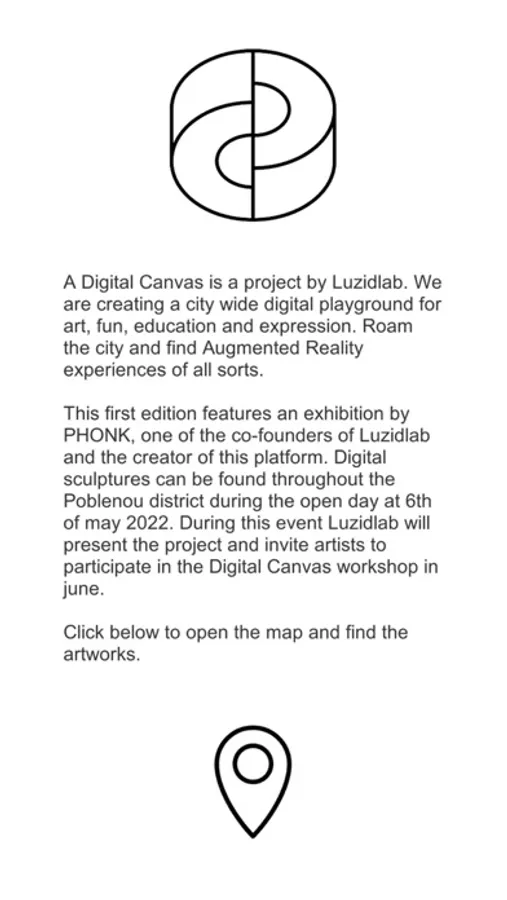 A Digital Canvas is a project by Luzidlab. We are creating a city wide digital playground for art, fun, education and expression. Roam the city and find Augmented Reality experiences of all sorts.

This first edition features an exhibition by PHONK, one of the co-founders of Luzidlab and the creator of this platform. Digital sculptures can be found throughout the Poblenou district during the open day at 6th of may 2022. During this event Luzidlab will present the project and invite artists to participate in the Digital Canvas workshop in june.

Click below to open the map and find the artworks.